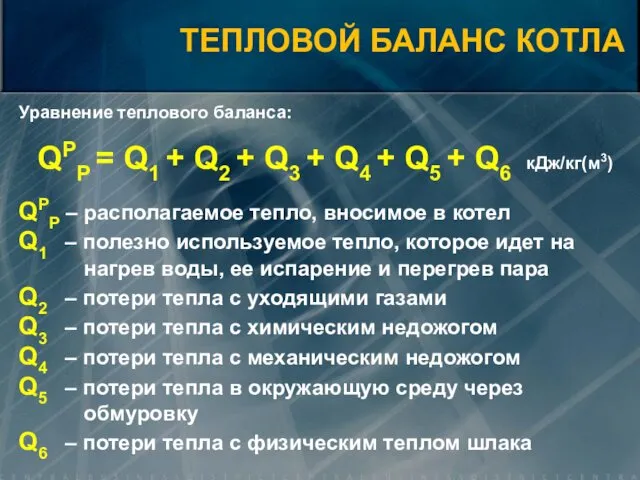 ТЕПЛОВОЙ БАЛАНС КОТЛА

Уравнение теплового баланса:

$Q^P_P = Q_1 + Q_2 + Q_3 + Q_4 + Q_5 + Q_6$ кДж/кг(м$^3$)

$Q^P_P$ – располагаемое тепло, вносимое в котел
$Q_1$ – полезно используемое тепло, которое идет на нагрев воды, ее испарение и перегрев пара
$Q_2$ – потери тепла с уходящими газами
$Q_3$ – потери тепла с химическим недожогом
$Q_4$ – потери тепла с механическим недожогом
$Q_5$ – потери тепла в окружающую среду через обмуровку
$Q_6$ – потери тепла с физическим теплом шлака